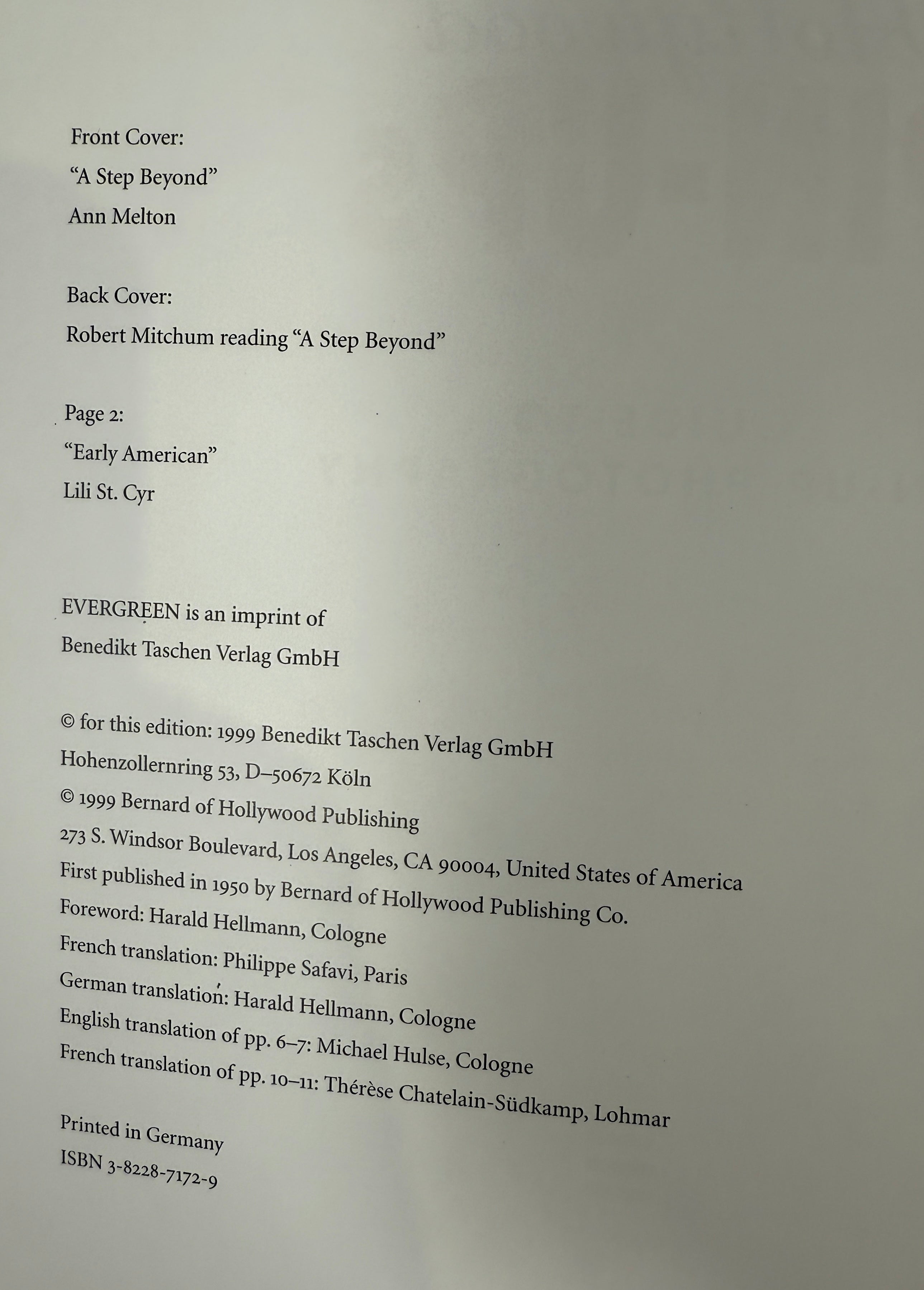 Front Cover:
“A Step Beyond”
Ann Melton

Back Cover:
Robert Mitchum reading “A Step Beyond”

Page 2:
“Early American”
Lili St. Cyr

EVERGREEN is an imprint of
Benedikt Taschen Verlag GmbH

© for this edition: 1999 Benedikt Taschen Verlag GmbH
Hohenzollernring 53, D–50672 Köln
© 1999 Bernard of Hollywood Publishing
273 S. Windsor Boulevard, Los Angeles, CA 90004, United States of America
First published in 1950 by Bernard of Hollywood Publishing Co.
Foreword: Harald Hellmann, Cologne
French translation: Philippe Safavi, Paris
German translation: Harald Hellmann, Cologne
English translation of pp. 6–7: Michael Hulse, Cologne
French translation of pp. 10–11: Thérèse Chatelain-Südkamp, Lohmar

Printed in Germany
ISBN 3-8228-7172-9